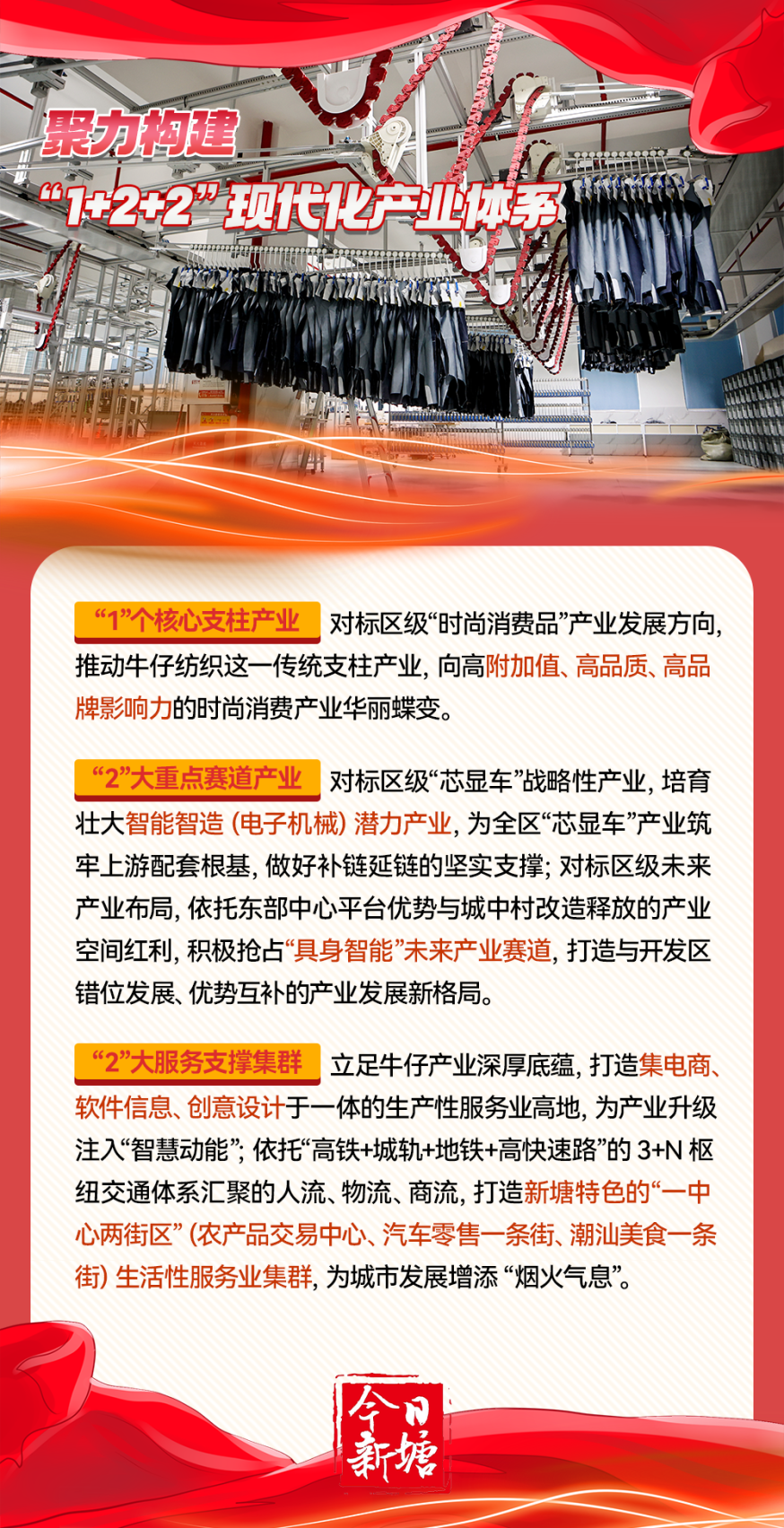 聚力构建

“1+2+2”现代化产业体系

“1”个核心支柱产业 对标区级“时尚消费品”产业发展方向，推动牛仔纺织这一传统支柱产业，向高附加值、高品质、高品牌影响力的时尚消费产业华丽蝶变。

“2”大重点赛道产业 对标区级“芯显车”战略性产业，培育壮大智能智造（电子机械）潜力产业，为全区“芯显车”产业筑牢上游配套根基，做好补链延链的坚实支撑；对标区级未来产业布局，依托东部中心平台优势与城中村改造释放的产业空间红利，积极抢占“具身智能”未来产业赛道，打造与开发区错位发展、优势互补的产业发展新格局。

“2”大服务支撑集群 立足牛仔产业深厚底蕴，打造集电商、软件信息、创意设计于一体的生产性服务业高地，为产业升级注入“智慧动能”；依托“高铁+城轨+地铁+高快速路”的3+N枢纽交通体系汇聚的人流、物流、商流，打造新塘特色的“一中心两街区”（农产品交易中心、汽车零售一条街、潮汕美食一条街）生活性服务业集群，为城市发展增添“烟火气息”。

今日新塘